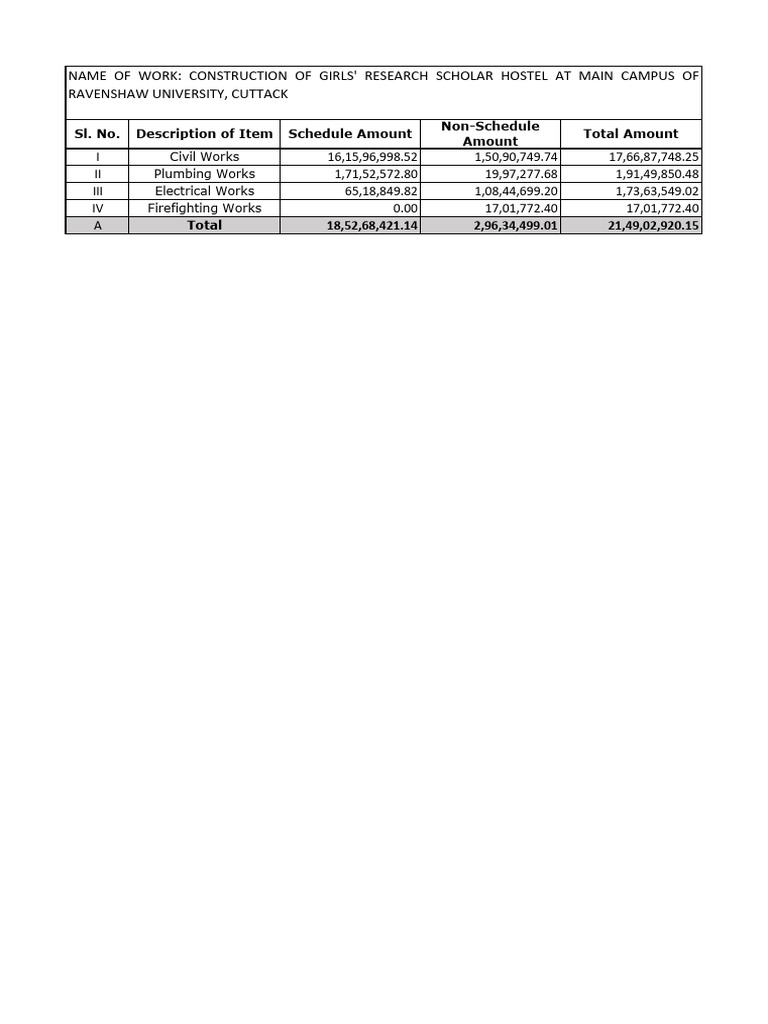 NAME OF WORK: CONSTRUCTION OF GIRLS' RESEARCH SCHOLAR HOSTEL AT MAIN CAMPUS OF RAVENSHAW UNIVERSITY, CUTTACK

| Sl. No. | Description of Item | Schedule Amount | Non-Schedule Amount | Total Amount |
|---|---|---|---|---|
| I | Civil Works | 16,15,96,998.52 | 1,50,90,749.74 | 17,66,87,748.25 |
| II | Plumbing Works | 1,71,52,572.80 | 19,97,277.68 | 1,91,49,850.48 |
| III | Electrical Works | 65,18,849.82 | 1,08,44,699.20 | 1,73,63,549.02 |
| IV | Firefighting Works | 0.00 | 17,01,772.40 | 17,01,772.40 |
| A | Total | 18,52,68,421.14 | 2,96,34,499.01 | 21,49,02,920.15 |